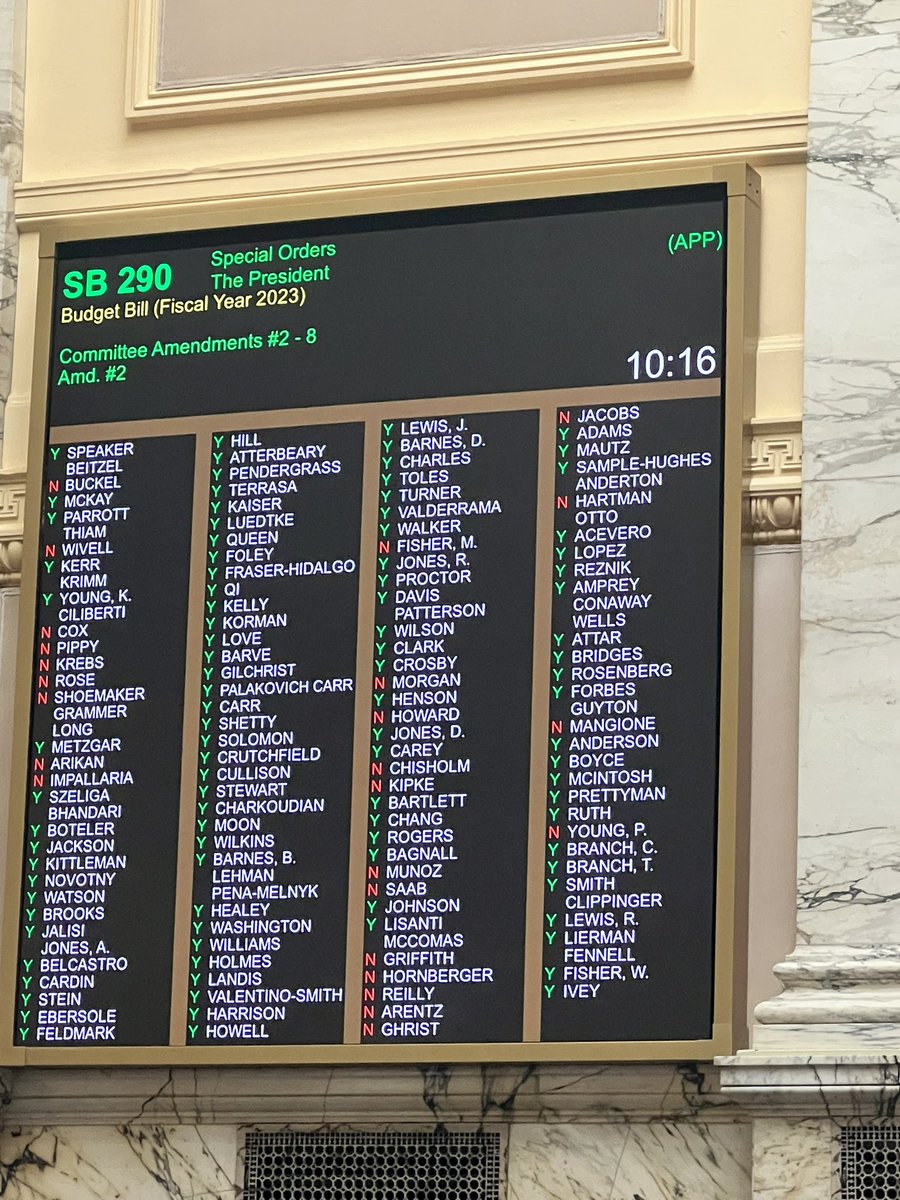 SB 290
Special Orders
The President
(APP)
Budget Bill (Fiscal Year 2023)

Committee Amendments #2 - 8
Amd. #2
10:16

Y SPEAKER
BEITZEL
N BUCKEL
Y MCKAY
Y PARROTT
THIAM
N WIVELL
Y KERR
KRIMM
Y YOUNG, K.
CILIBERTI
N COX
N PIPPY
N KREBS
N ROSE
N SHOEMAKER
GRAMMER
LONG
Y METZGAR
N ARIKAN
N IMPALLARIA
Y SZELIGA
BHANDARI
Y BOTELER
Y JACKSON
Y KITTLEMAN
Y NOVOTNY
Y WATSON
Y BROOKS
Y JALISI
JONES, A.
Y BELCASTRO
Y CARDIN
Y STEIN
Y EBERSOLE
Y FELDMARK

Y HILL
Y ATTERBEARY
Y PENDERGRASS
Y TERRASA
Y KAISER
Y LUEDTKE
Y QUEEN
Y FOLEY
Y FRASER-HIDALGO
Y QI
Y KELLY
Y KORMAN
Y LOVE
Y BARVE
Y GILCHRIST
Y PALAKOVICH CARR
Y CARR
Y SHETTY
Y SOLOMON
Y CRUTCHFIELD
Y CULLISON
Y STEWART
Y CHARKOUDIAN
Y MOON
Y WILKINS
Y BARNES, B.
LEHMAN
PENA-MELNYK
Y HEALEY
Y WASHINGTON
Y WILLIAMS
Y HOLMES
Y LANDIS
Y VALENTINO-SMITH
Y HARRISON
Y HOWELL

Y LEWIS, J.
Y BARNES, D.
Y CHARLES
Y TOLES
Y TURNER
Y VALDERRAMA
Y WALKER
N FISHER, M.
Y JONES, R.
Y PROCTOR
Y DAVIS
PATTERSON
Y WILSON
Y CLARK
Y CROSBY
N MORGAN
Y HENSON
N HOWARD
Y JONES, D.
Y CAREY
N CHISHOLM
N KIPKE
Y BARTLETT
Y CHANG
Y ROGERS
Y BAGNALL
N MUNOZ
N SAAB
Y JOHNSON
Y LISANTI
MCCOMAS
N GRIFFITH
N HORNBERGER
N REILLY
N ARENTZ
N GHRIST

N JACOBS
Y ADAMS
Y MAUTZ
Y SAMPLE-HUGHES
ANDERTON
N HARTMAN
OTTO
Y ACEVERO
Y LOPEZ
Y REZNIK
Y AMPREY
CONAWAY
WELLS
Y ATTAR
Y BRIDGES
Y ROSENBERG
Y FORBES
GUYTON
N MANGIONE
Y ANDERSON
Y BOYCE
Y MCINTOSH
Y PRETTYMAN
Y RUTH
N YOUNG, P.
Y BRANCH, C.
Y BRANCH, T.
Y SMITH
CLIPPINGER
Y LEWIS, R.
Y LIERMAN
FENNELL
Y FISHER, W.
Y IVEY